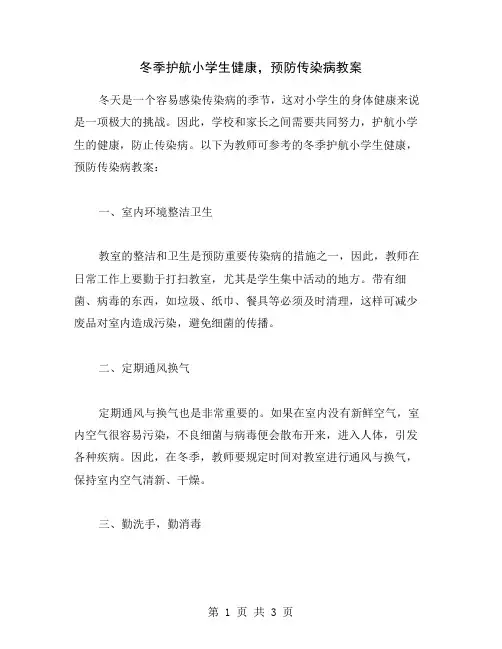 冬季护航小学生健康，预防传染病教案

冬天是一个容易感染传染病的季节，这对小学生的身体健康来说是一项极大的挑战。因此，学校和家长之间需要共同努力，护航小学生的健康，防止传染病。以下为教师可参考的冬季护航小学生健康，预防传染病教案：

一、室内环境整洁卫生

教室的整洁和卫生是预防重要传染病的措施之一，因此，教师在日常工作上要勤于打扫教室，尤其是学生集中活动的地方。带有细菌、病毒的东西，如垃圾、纸巾、餐具等必须及时清理，这样可减少废品对室内造成污染，避免细菌的传播。

二、定期通风换气

定期通风与换气也是非常重要的。如果在室内没有新鲜空气，室内空气很容易污染，不良细菌与病毒便会散布开来，进入人体，引发各种疾病。因此，在冬季，教师要规定时间对教室进行通风与换气，保持室内空气清新、干燥。

三、勤洗手，勤消毒

第 1 页 共 3 页